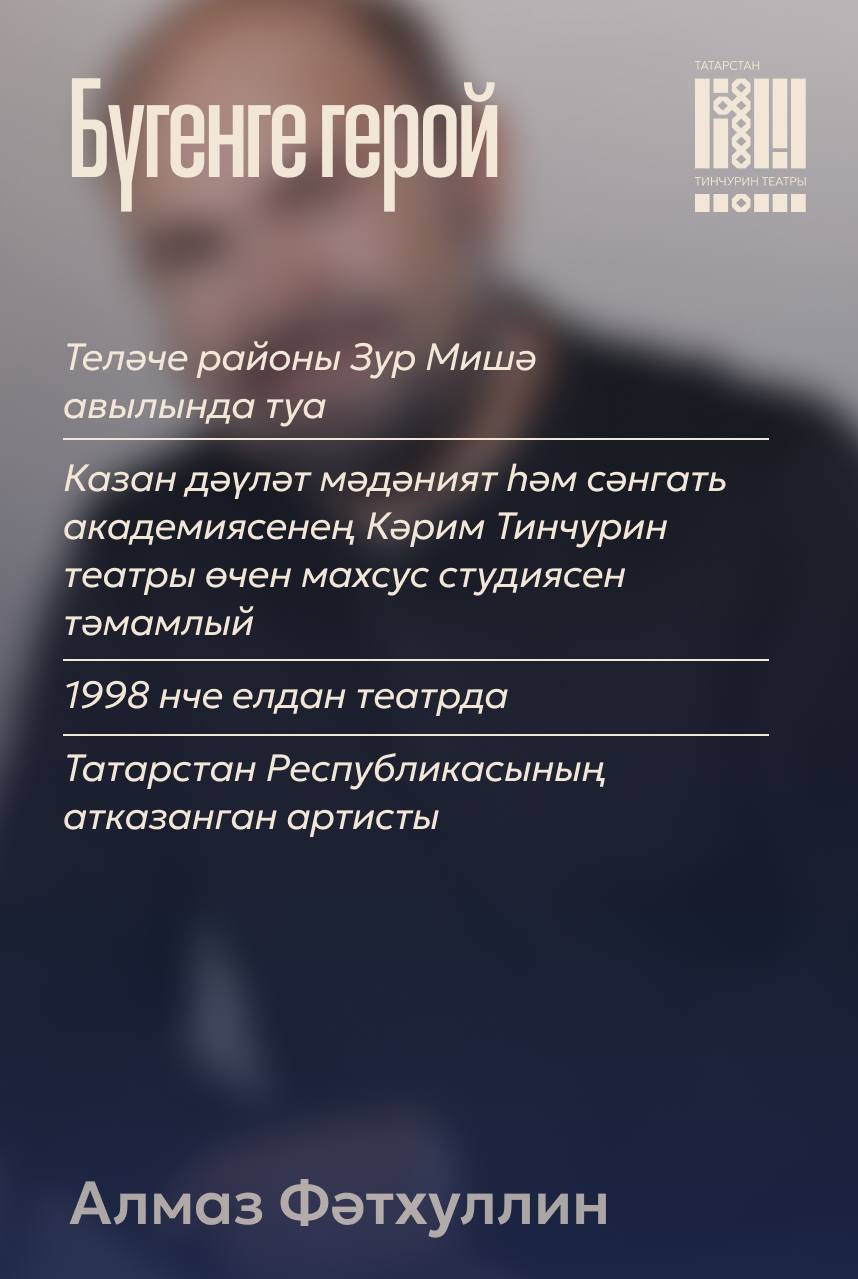 Бүгенге герой

ТАТАРСТАН
ТИНЧУРИН ТЕАТРЫ

Теләче районы Зур Мишә авылында туа

Казан дәүләт мәдәният һәм сәнгать академиясенең Кәрим Тинчурин театры өчен махсус студиясен тәмамлый

1998 нче елдан театрда

Татарстан Республикасының атказанган артисты

Алмаз Фәтхуллин